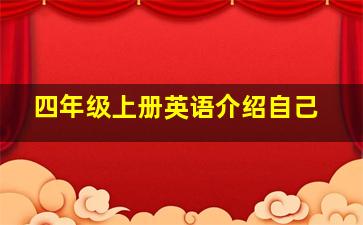 四年级上册英语介绍自己